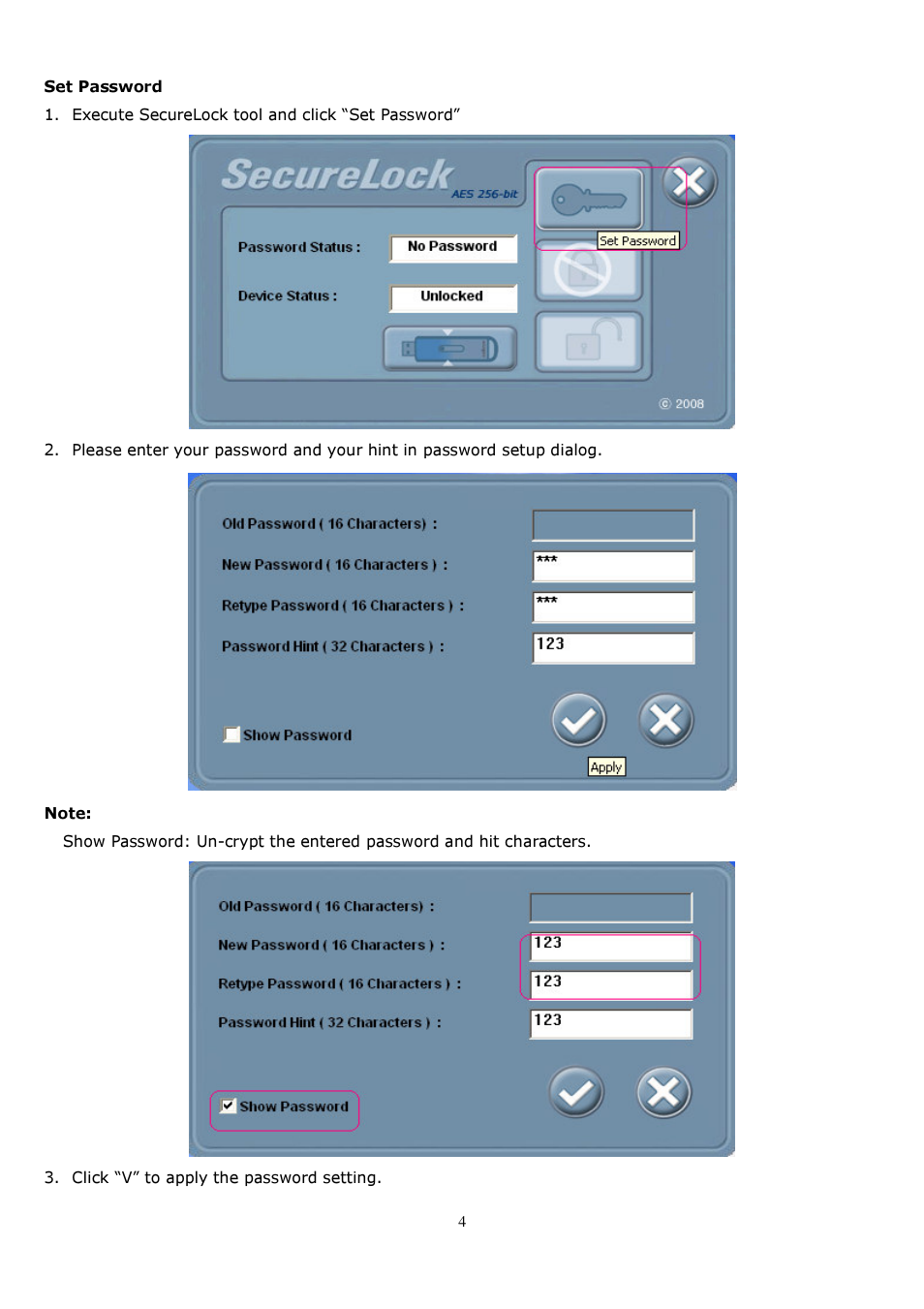 Set Password

1. Execute SecureLock tool and click “Set Password”

SecureLock AES 256-bit

Password Status : No Password

Device Status : Unlocked

Set Password

© 2008

2. Please enter your password and your hint in password setup dialog.

Old Password ( 16 Characters) :

New Password ( 16 Characters ) : ***

Retype Password ( 16 Characters ) : ***

Password Hint ( 32 Characters ) : 123

Show Password

Apply

Note:

Show Password: Un-crypt the entered password and hit characters.

Old Password ( 16 Characters) :

New Password ( 16 Characters ) : 123

Retype Password ( 16 Characters ) : 123

Password Hint ( 32 Characters ) : 123

Show Password

3. Click “V” to apply the password setting.

4